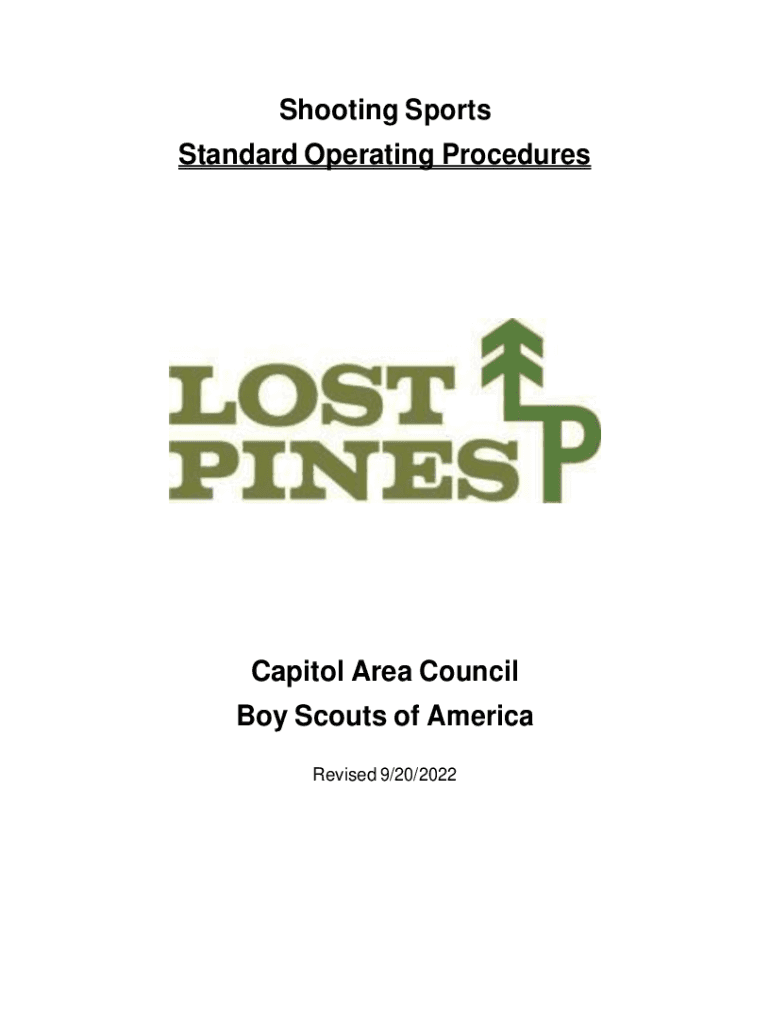 Shooting Sports
Standard Operating Procedures

LOST
PINES

Capitol Area Council
Boy Scouts of America

Revised 9/20/2022